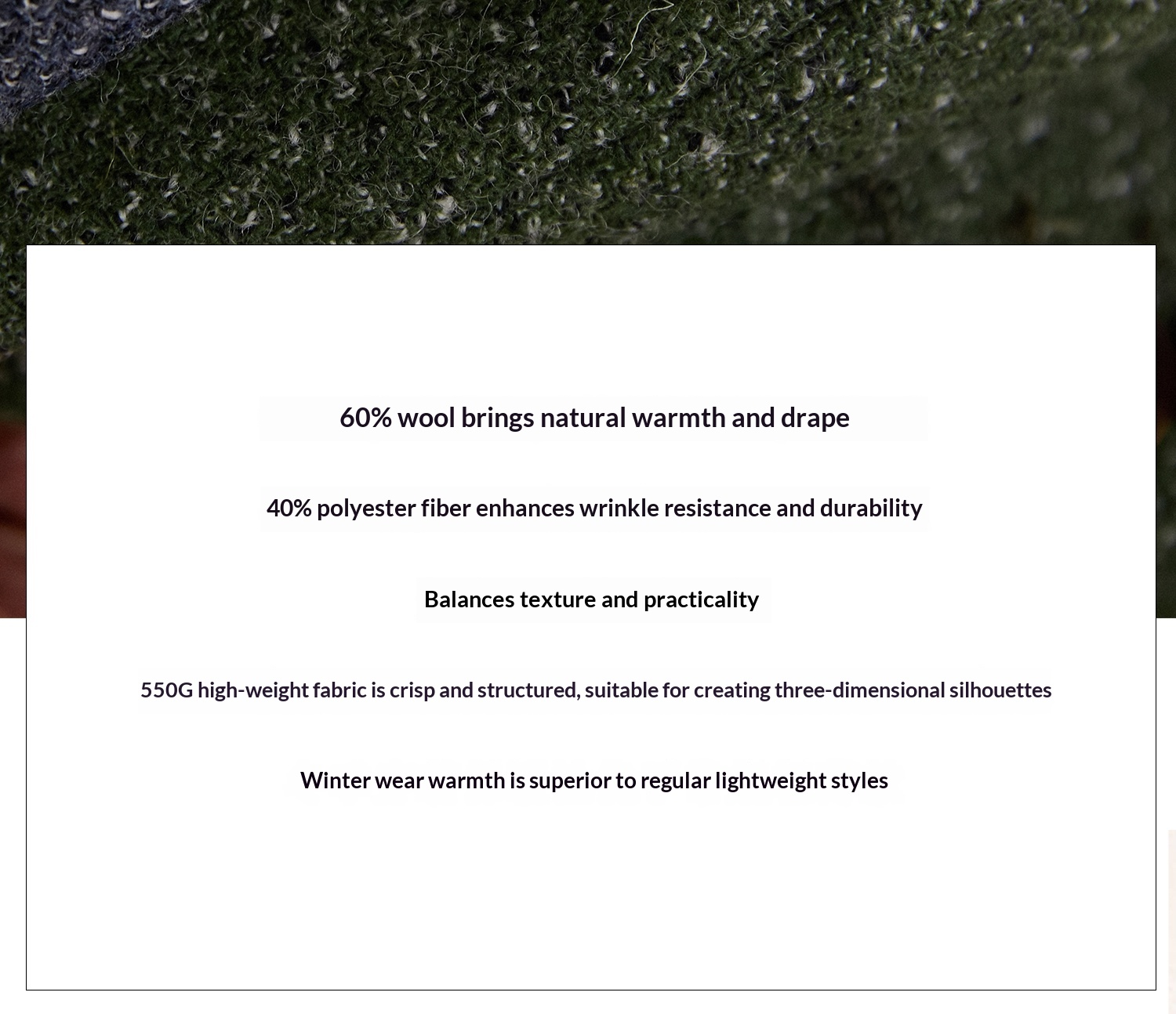 60% wool brings natural warmth and drape

40% polyester fiber enhances wrinkle resistance and durability

Balances texture and practicality

550G high-weight fabric is crisp and structured, suitable for creating three-dimensional silhouettes

Winter wear warmth is superior to regular lightweight styles